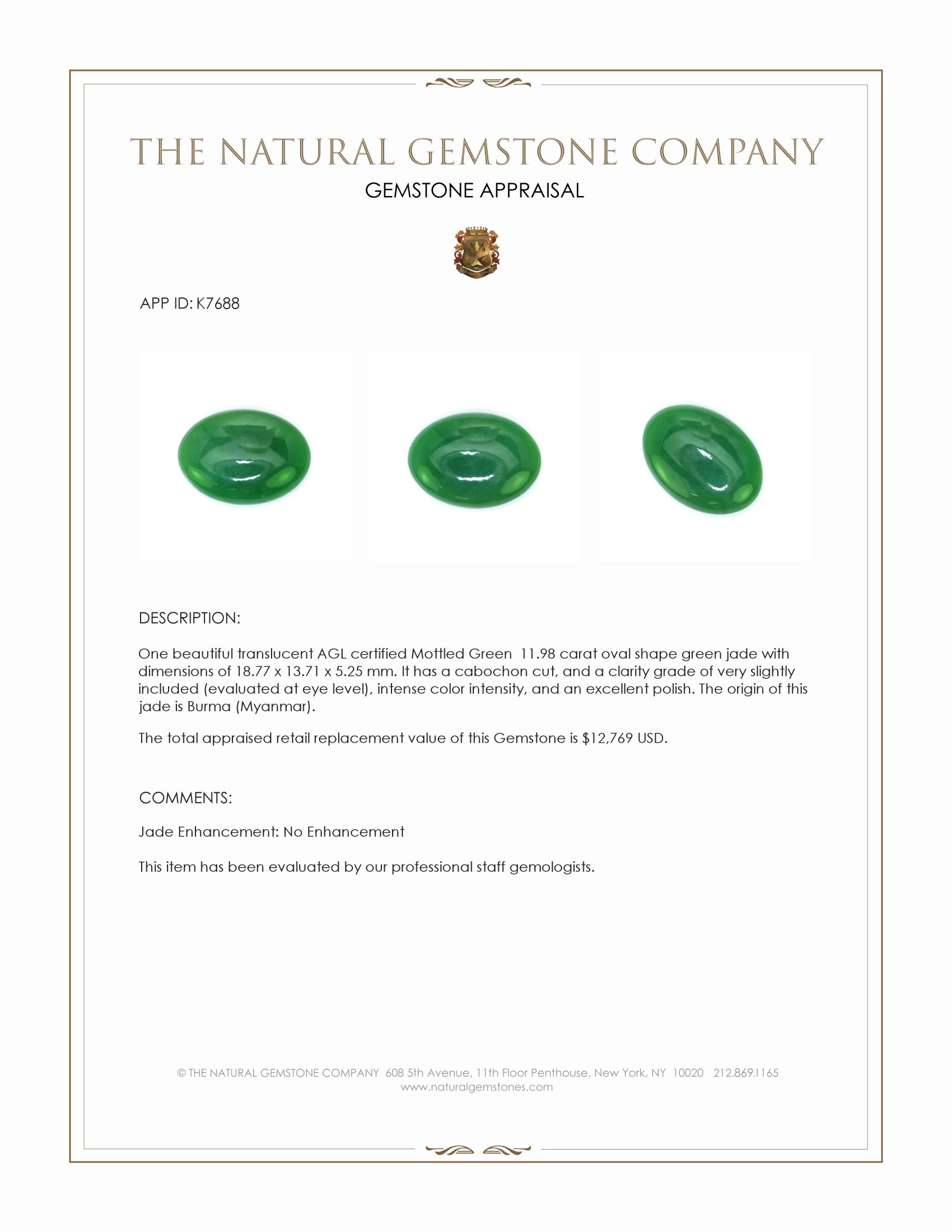 THE NATURAL GEMSTONE COMPANY

GEMSTONE APPRAISAL

APP ID: K7688

DESCRIPTION:

One beautiful translucent AGL certified Mottled Green 11.98 carat oval shape green jade with dimensions of 18.77 x 13.71 x 5.25 mm. It has a cabochon cut, and a clarity grade of very slightly included (evaluated at eye level), intense color intensity, and an excellent polish. The origin of this jade is Burma (Myanmar).

The total appraised retail replacement value of this Gemstone is $12,769 USD.

COMMENTS:

Jade Enhancement: No Enhancement

This item has been evaluated by our professional staff gemologists.

© THE NATURAL GEMSTONE COMPANY 608 5th Avenue, 11th Floor Penthouse, New York, NY 10020 212.869.1165
www.naturalgemstones.com